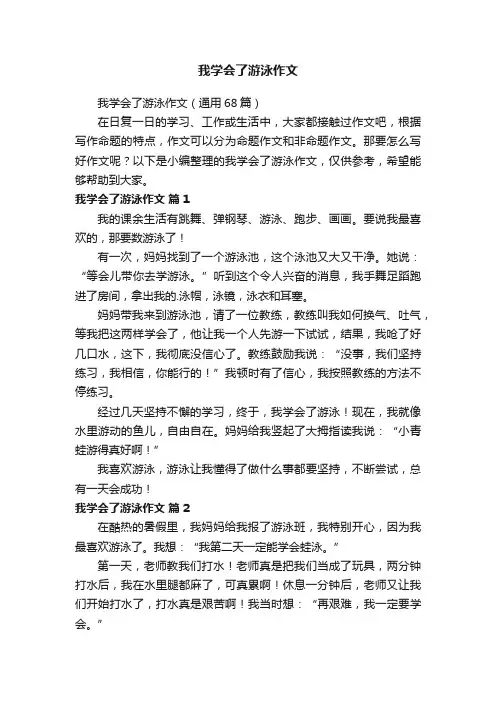 我学会了游泳作文

我学会了游泳作文（通用68篇）

在日复一日的学习、工作或生活中，大家都接触过作文吧，根据写作命题的特点，作文可以分为命题作文和非命题作文。那要怎么写好作文呢？以下是小编整理的我学会了游泳作文，仅供参考，希望能够帮助到大家。

我学会了游泳作文 篇1

我的课余生活有跳舞、弹钢琴、游泳、跑步、画画。要说我最喜欢的，那要数游泳了！

有一次，妈妈找到了一个游泳池，这个泳池又大又干净。她说：“等会儿带你去学游泳。”听到这个令人兴奋的消息，我手舞足蹈跑进了房间，拿出我的.泳帽，泳镜，泳衣和耳塞。

妈妈带我来到游泳池，请了一位教练，教练叫我如何换气、吐气，等我把这两样学会了，他让我一个人先游一下试试，结果，我呛了好几口水，这下，我彻底没信心了。教练鼓励我说：“没事，我们坚持练习，我相信，你能行的！”我顿时有了信心，我按照教练的方法不停练习。

经过几天坚持不懈的学习，终于，我学会了游泳！现在，我就像水里游动的鱼儿，自由自在。妈妈给我竖起了大拇指读我说：“小青蛙游得真好啊！”

我喜欢游泳，游泳让我懂得了做什么事都要坚持，不断尝试，总有一天会成功！

我学会了游泳作文 篇2

在酷热的暑假里，我妈妈给我报了游泳班，我特别开心，因为我最喜欢游泳了。我想：“我第二天一定能学会蛙泳。”

第一天，老师教我们打水！老师真是把我们当成了玩具，两分钟打水后，我在水里腿都麻了，可真累啊！休息一分钟后，老师又让我们开始打水了，打水真是艰苦啊！我当时想：“再艰难，我一定要学会。”